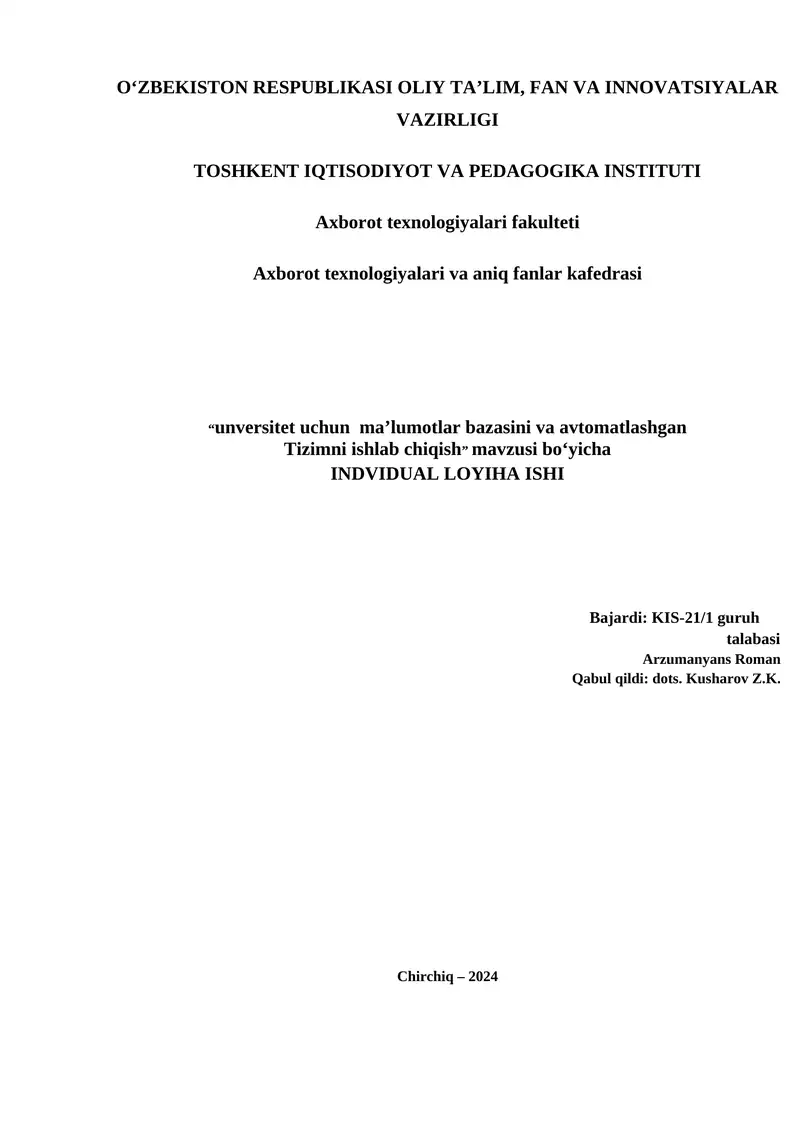 O‘ZBEKISTON RESPUBLIKASI OLIY TA’LIM, FAN VA INNOVATSIYALAR VAZIRLIGI

TOSHKENT IQTISODIYOT VA PEDAGOGIKA INSTITUTI

Axborot texnologiyalari fakulteti

Axborot texnologiyalari va aniq fanlar kafedrasi

“unversitet uchun ma’lumotlar bazasini va avtomatlashgan Tizimni ishlab chiqish” mavzusi bo‘yicha
INDVIDUAL LOYIHA ISHI

Bajardi: KIS-21/1 guruh talabasi
Arzumanyans Roman
Qabul qildi: dots. Kusharov Z.K.

Chirchiq – 2024